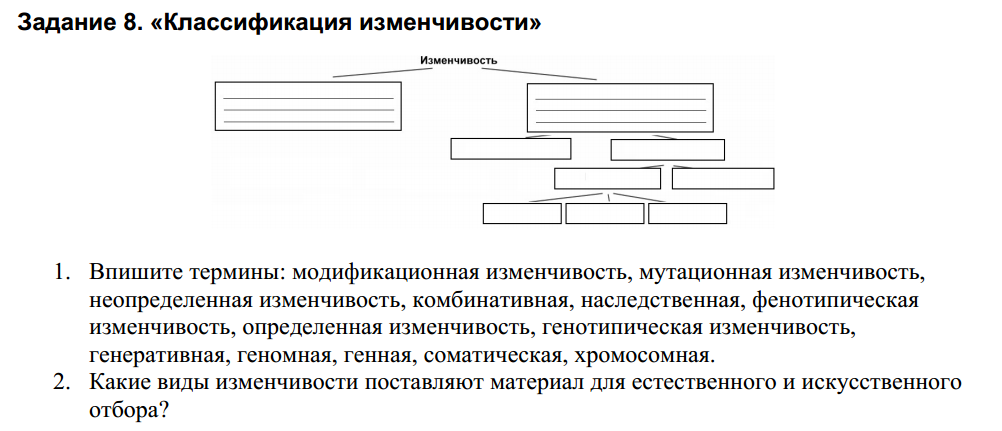 Задание 8. «Классификация изменчивости»

Изменчивость

1. Впишите термины: модификационная изменчивость, мутационная изменчивость, неопределенная изменчивость, комбинативная, наследственная, фенотипическая изменчивость, определенная изменчивость, генотипическая изменчивость, генеративная, геномная, генная, соматическая, хромосомная.
2. Какие виды изменчивости поставляют материал для естественного и искусственного отбора?